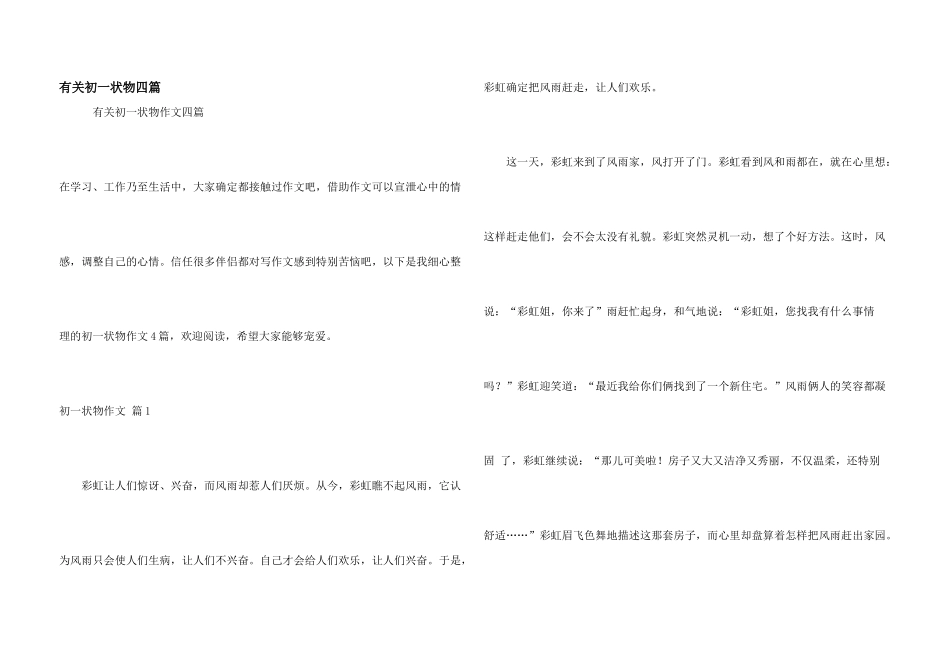 有关初一状物四篇

有关初一状物作文四篇

在学习、工作乃至生活中，大家确定都接触过作文吧，借助作文可以宣泄心中的情感，调整自己的心情。信任很多伴侣都对写作文感到特别苦恼吧，以下是我细心整理的初一状物作文4篇，欢迎阅读，希望大家能够宠爱。

初一状物作文 篇1

彩虹让人们惊讶、兴奋，而风雨却惹人们厌烦。从今，彩虹瞧不起风雨，它认为风雨只会使人们生病，让人们不兴奋。自己才会给人们欢乐，让人们兴奋。于是，彩虹确定把风雨赶走，让人们欢乐。

这一天，彩虹来到了风雨家，风打开了门。彩虹看到风和雨都在，就在心里想：这样赶走他们，会不会太没有礼貌。彩虹突然灵机一动，想了个好方法。这时，风说：“彩虹姐，你来了”雨赶忙起身，和气地说：“彩虹姐，您找我有什么事情吗？”彩虹迎笑道：“最近我给你们俩找到了一个新住宅。”风雨俩人的笑容都凝固了，彩虹继续说：“那儿可美啦！房子又大又洁净又秀丽，不仅温柔，还特别舒适……”彩虹眉飞色舞地描述这那套房子，而心里却盘算着怎样把风雨赶出家园。